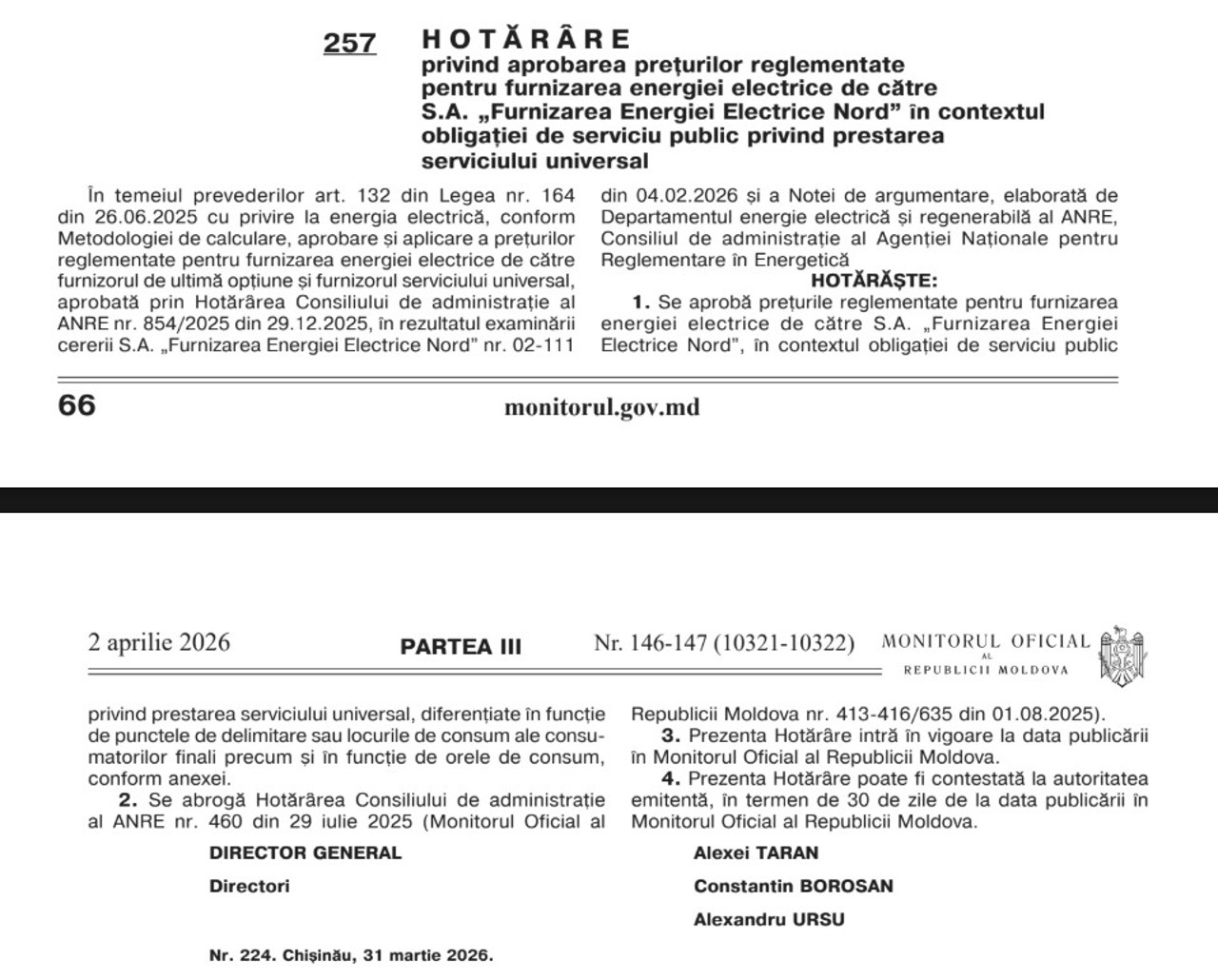 257 HOTĂRÂRE
privind aprobarea prețurilor reglementate pentru furnizarea energiei electrice de către S.A. „Furnizarea Energiei Electrice Nord” în contextul obligației de serviciu public privind prestarea serviciului universal

În temeiul prevederilor art. 132 din Legea nr. 164 din 26.06.2025 cu privire la energia electrică, conform Metodologiei de calculare, aprobare și aplicare a prețurilor reglementate pentru furnizarea energiei electrice de către furnizorul de ultimă opțiune și furnizorul serviciului universal, aprobată prin Hotărârea Consiliului de administrație al ANRE nr. 854/2025 din 29.12.2025, în rezultatul examinării cererii S.A. „Furnizarea Energiei Electrice Nord” nr. 02-111 din 04.02.2026 și a Notei de argumentare, elaborată de Departamentul energie electrică și regenerabilă al ANRE, Consiliul de administrație al Agenției Naționale pentru Reglementare în Energetică

HOTĂRĂȘTE:

1. Se aprobă prețurile reglementate pentru furnizarea energiei electrice de către S.A. „Furnizarea Energiei Electrice Nord”, în contextul obligației de serviciu public

66 monitorul.gov.md

2 aprilie 2026 PARTEA III Nr. 146-147 (10321-10322) MONITORUL OFICIAL AL REPUBLICII MOLDOVA

privind prestarea serviciului universal, diferențiate în funcție de punctele de delimitare sau locurile de consum ale consumatorilor finali precum și în funcție de orele de consum, conform anexei.

2. Se abrogă Hotărârea Consiliului de administrație al ANRE nr. 460 din 29 iulie 2025 (Monitorul Oficial al Republicii Moldova nr. 413-416/635 din 01.08.2025).

3. Prezenta Hotărâre intră în vigoare la data publicării în Monitorul Oficial al Republicii Moldova.

4. Prezenta Hotărâre poate fi contestată la autoritatea emitentă, în termen de 30 de zile de la data publicării în Monitorul Oficial al Republicii Moldova.

DIRECTOR GENERAL Alexei TARAN

Directori Constantin BOROSAN

Alexandru URSU

Nr. 224. Chișinău, 31 martie 2026.